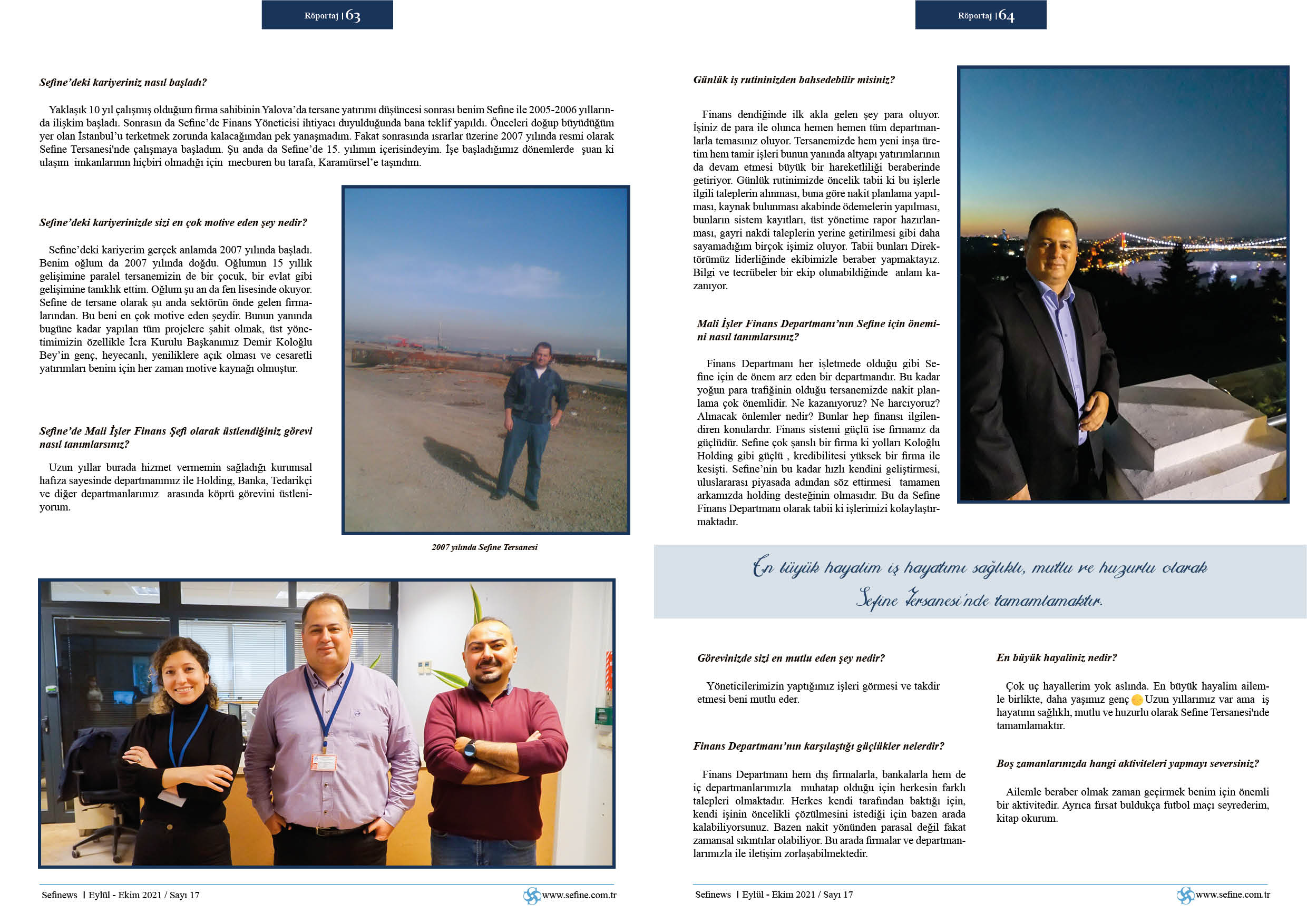 Röportaj | 63

Sefine'deki kariyeriniz nasıl başladı?

Yaklaşık 10 yıl çalışmış olduğum firma sahibinin Yalova'da tersane yatırımı düşüncesi sonrası benim Sefine ile 2005-2006 yıllarında ilişkim başladı. Sonrasın da Sefine'de Finans Yöneticisi ihtiyacı duyulduğunda bana teklif yapıldı. Önceleri doğup büyüdüğüm yer olan İstanbul'u terketmek zorunda kalacağımdan pek yanaşmadım. Fakat sonrasında ısrarlar üzerine 2007 yılında resmi olarak Sefine Tersanesi'nde çalışmaya başladım. Şu anda da Sefine'de 15. yılımın içerisindeyim. İşe başladığımız dönemlerde şuan ki ulaşım imkanlarının hiçbiri olmadığı için mecburen bu tarafa, Karamürsel'e taşındım.

Sefine'deki kariyerinizde sizi en çok motive eden şey nedir?

Sefine'deki kariyerim gerçek anlamda 2007 yılında başladı. Benim oğlum da 2007 yılında doğdu. Oğlumun 15 yıllık gelişimine paralel tersanemizin de bir çocuk, bir evlat gibi gelişimine tanıklık ettim. Oğlum şu an da fen lisesinde okuyor. Sefine de tersane olarak şu anda sektörün önde gelen firmalarından. Bu beni en çok motive eden şeydir. Bunun yanında bugüne kadar yapılan tüm projelere şahit olmak, üst yönetimimizin özellikle İcra Kurulu Başkanımız Demir Koloğlu Bey'in genç, heyecanlı, yeniliklere açık olması ve cesaretli yatırımları benim için her zaman motive kaynağı olmuştur.

Sefine'de Mali İşler Finans Şefi olarak üstlendiğiniz görevi nasıl tanımlarsınız?

Uzun yıllar burada hizmet vermemin sağladığı kurumsal hafıza sayesinde departmanımız ile Holding, Banka, Tedarikçi ve diğer departmanlarımız arasında köprü görevini üstleniyorum.

2007 yılında Sefine Tersanesi

Sefinews | Eylül - Ekim 2021 / Sayı 17
www.sefine.com.tr

Röportaj | 64

Günlük iş rutininizden bahsedebilir misiniz?

Finans dendiğinde ilk akla gelen şey para oluyor. İşiniz de para ile olunca hemen hemen tüm departmanlarla temasınız oluyor. Tersanemizde hem yeni inşa üretim hem tamir işleri bunun yanında altyapı yatırımlarının da devam etmesi büyük bir hareketliliği beraberinde getiriyor. Günlük rutinimizde öncelik tabii ki bu işlerle ilgili taleplerin alınması, buna göre nakit planlama yapılması, kaynak bulunması akabinde ödemelerin yapılması, bunların sistem kayıtları, üst yönetime rapor hazırlanması, gayri nakdi taleplerin yerine getirilmesi gibi daha sayamadığım birçok işimiz oluyor. Tabii bunları Direktörümüz liderliğinde ekibimizle beraber yapmaktayız. Bilgi ve tecrübeler bir ekip olunabildiğinde anlam kazanıyor.

Mali İşler Finans Departmanı'nın Sefine için önemini nasıl tanımlarsınız?

Finans Departmanı her işletmede olduğu gibi Sefine için de önem arz eden bir departmandır. Bu kadar yoğun para trafiğinin olduğu tersanemizde nakit planlama çok önemlidir. Ne kazanıyoruz? Ne harcıyoruz? Alınacak önlemler nedir? Bunlar hep finansı ilgilendiren konulardır. Finans sistemi güçlü ise firmanız da güçlüdür. Sefine çok şanslı bir firma ki yolları Koloğlu Holding gibi güçlü , kredibilitesi yüksek bir firma ile kesişti. Sefine'nin bu kadar hızlı kendini geliştirmesi, uluslararası piyasada adından söz ettirmesi tamamen arkamızda holding desteğinin olmasıdır. Bu da Sefine Finans Departmanı olarak tabii ki işlerimizi kolaylaştırmaktadır.

En büyük hayalim iş hayatımı sağlıklı, mutlu ve huzurlu olarak Sefine Tersanesi'nde tamamlamaktır.

Görevinizde sizi en mutlu eden şey nedir?

Yöneticilerimizin yaptığımız işleri görmesi ve takdir etmesi beni mutlu eder.

Finans Departmanı'nın karşılaştığı güçlükler nelerdir?

Finans Departmanı hem dış firmalarla, bankalarla hem de iç departmanlarımızla muhatap olduğu için herkesin farklı talepleri olmaktadır. Herkes kendi tarafından baktığı için, kendi işinin öncelikli çözülmesini istediği için bazen arada kalabiliyorsunuz. Bazen nakit yönünden parasal değil fakat zamansal sıkıntılar olabiliyor. Bu arada firmalar ve departmanlarımızla ile iletişim zorlaşabilmektedir.

En büyük hayaliniz nedir?

Çok uç hayallerim yok aslında. En büyük hayalim ailemle birlikte, daha yaşımız genç Uzun yıllarımız var ama iş hayatımı sağlıklı, mutlu ve huzurlu olarak Sefine Tersanesi'nde tamamlamaktır.

Boş zamanlarınızda hangi aktiviteleri yapmayı seversiniz?

Ailemle beraber olmak zaman geçirmek benim için önemli bir aktivitedir. Ayrıca fırsat buldukça futbol maçı seyrederim, kitap okurum.

Sefinews | Eylül - Ekim 2021 / Sayı 17
www.sefine.com.tr